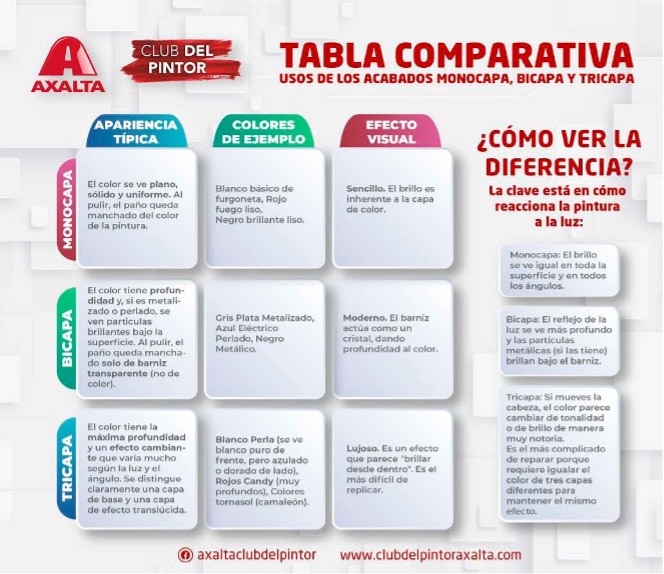 AXALTA

CLUB DEL PINTOR

TABLA COMPARATIVA
USOS DE LOS ACABADOS MONOCAPA, BICAPA Y TRICAPA

| | APARIENCIA TÍPICA | COLORES DE EJEMPLO | EFECTO VISUAL |
|---|---|---|---|
| MONOCAPA | El color se ve plano, sólido y uniforme. Al pulir, el paño queda manchado del color de la pintura. | Blanco básico de furgoneta, Rojo fuego liso, Negro brillante liso. | Sencillo. El brillo es inherente a la capa de color. |
| BICAPA | El color tiene profundidad y, si es metalizado o perlado, se ven partículas brillantes bajo la superficie. Al pulir, el paño queda manchado solo de barniz transparente (no de color). | Gris Plata Metalizado, Azul Eléctrico Perlado, Negro Metálico. | Moderno. El barniz actúa como un cristal, dando profundidad al color. |
| TRICAPA | El color tiene la máxima profundidad y un efecto cambiante que varía mucho según la luz y el ángulo. Se distingue claramente una capa de base y una capa de efecto translúcida. | Blanco Perla (se ve blanco puro de frente, pero azulado o dorado de lado), Rojos Candy (muy profundos), Colores tornasol (camaleón). | Lujoso. Es un efecto que parece "brillar desde dentro". Es el más difícil de replicar. |

¿CÓMO VER LA DIFERENCIA?
La clave está en cómo reacciona la pintura a la luz:

Monocapa: El brillo se ve igual en toda la superficie y en todos los ángulos.

Bicapa: El reflejo de la luz se ve más profundo y las partículas metálicas (si las tiene) brillan bajo el barniz.

Tricapa: Si mueves la cabeza, el color parece cambiar de tonalidad o de brillo de manera muy notoria.
Es el más complicado de reparar porque requiere igualar el color de tres capas diferentes para mantener el mismo efecto.

axaltaclubdelpintor www.clubdelpintoraxalta.com